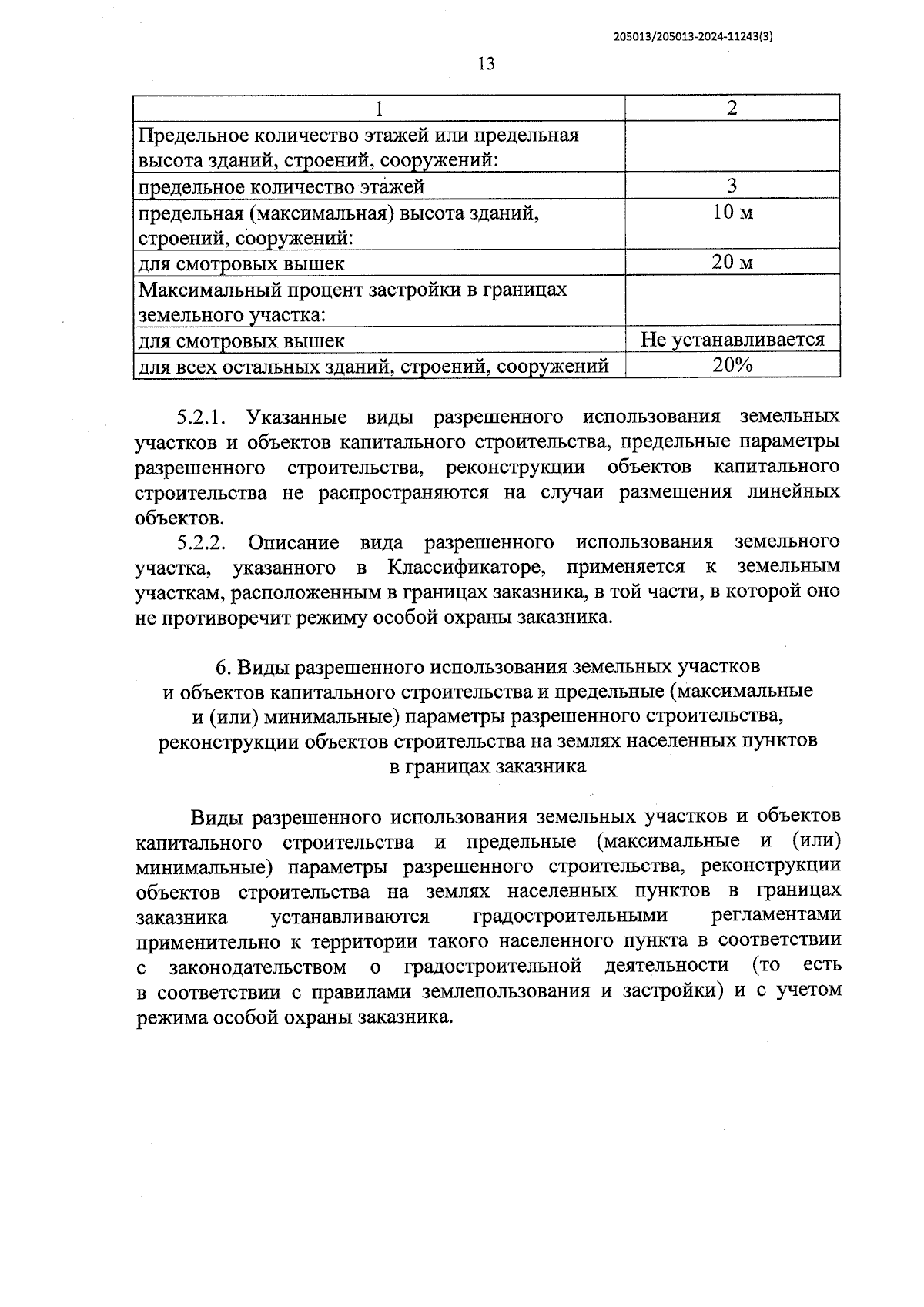 205013/205013-2024-11243(3)

13

| 1 | 2 |
|---|---|
| Предельное количество этажей или предельная высота зданий, строений, сооружений: | |
| предельное количество этажей | 3 |
| предельная (максимальная) высота зданий, строений, сооружений: | 10 м |
| для смотровых вышек | 20 м |
| Максимальный процент застройки в границах земельного участка: | |
| для смотровых вышек | Не устанавливается |
| для всех остальных зданий, строений, сооружений | 20% |

5.2.1. Указанные виды разрешенного использования земельных участков и объектов капитального строительства, предельные параметры разрешенного строительства, реконструкции объектов капитального строительства не распространяются на случаи размещения линейных объектов.

5.2.2. Описание вида разрешенного использования земельного участка, указанного в Классификаторе, применяется к земельным участкам, расположенным в границах заказника, в той части, в которой оно не противоречит режиму особой охраны заказника.

6. Виды разрешенного использования земельных участков и объектов капитального строительства и предельные (максимальные и (или) минимальные) параметры разрешенного строительства, реконструкции объектов строительства на землях населенных пунктов в границах заказника

Виды разрешенного использования земельных участков и объектов капитального строительства и предельные (максимальные и (или) минимальные) параметры разрешенного строительства, реконструкции объектов строительства на землях населенных пунктов в границах заказника устанавливаются градостроительными регламентами применительно к территории такого населенного пункта в соответствии с законодательством о градостроительной деятельности (то есть в соответствии с правилами землепользования и застройки) и с учетом режима особой охраны заказника.